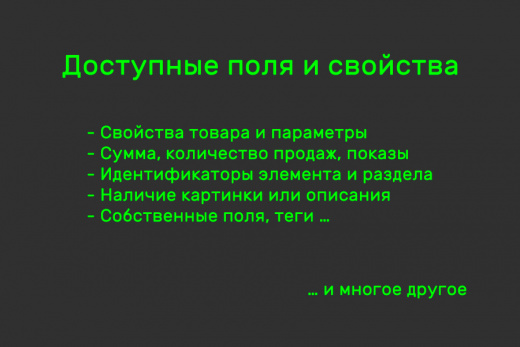 Доступные поля и свойства

- Свойства товара и параметры
- Сумма, количество продаж, показы
- Идентификаторы элемента и раздела
- Наличие картинки или описания
- Собственные поля, теги ...

... и многое другое